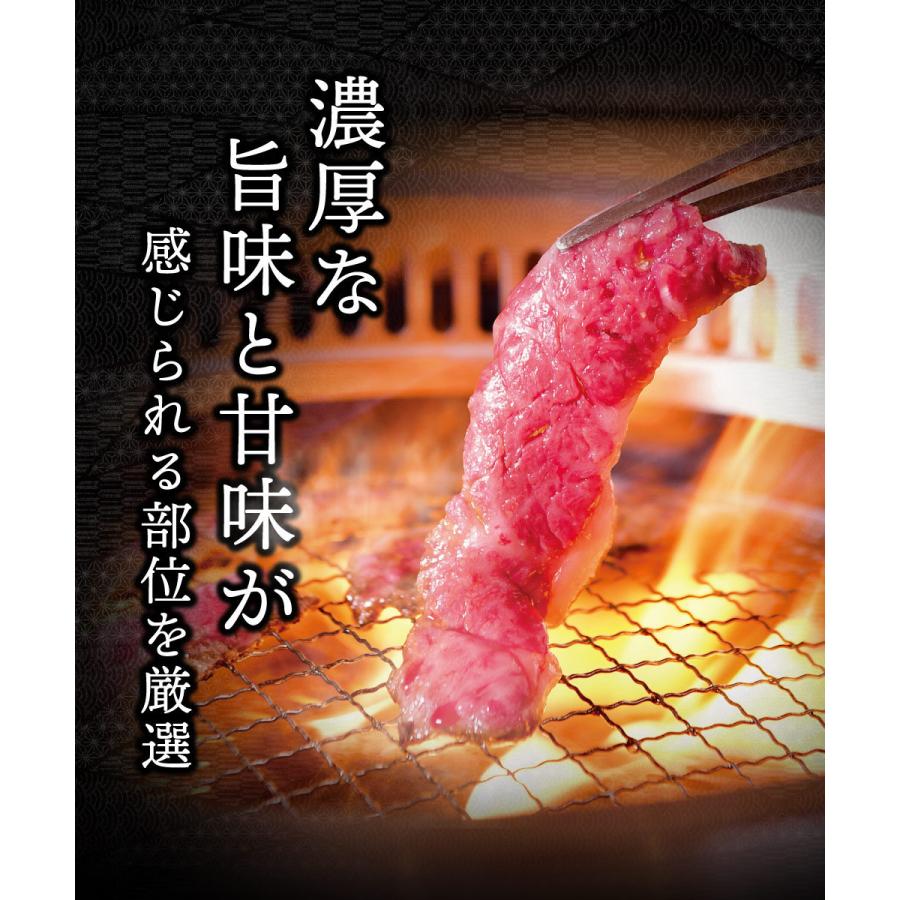 濃厚な
旨味と甘味が
感じられる部位を厳選